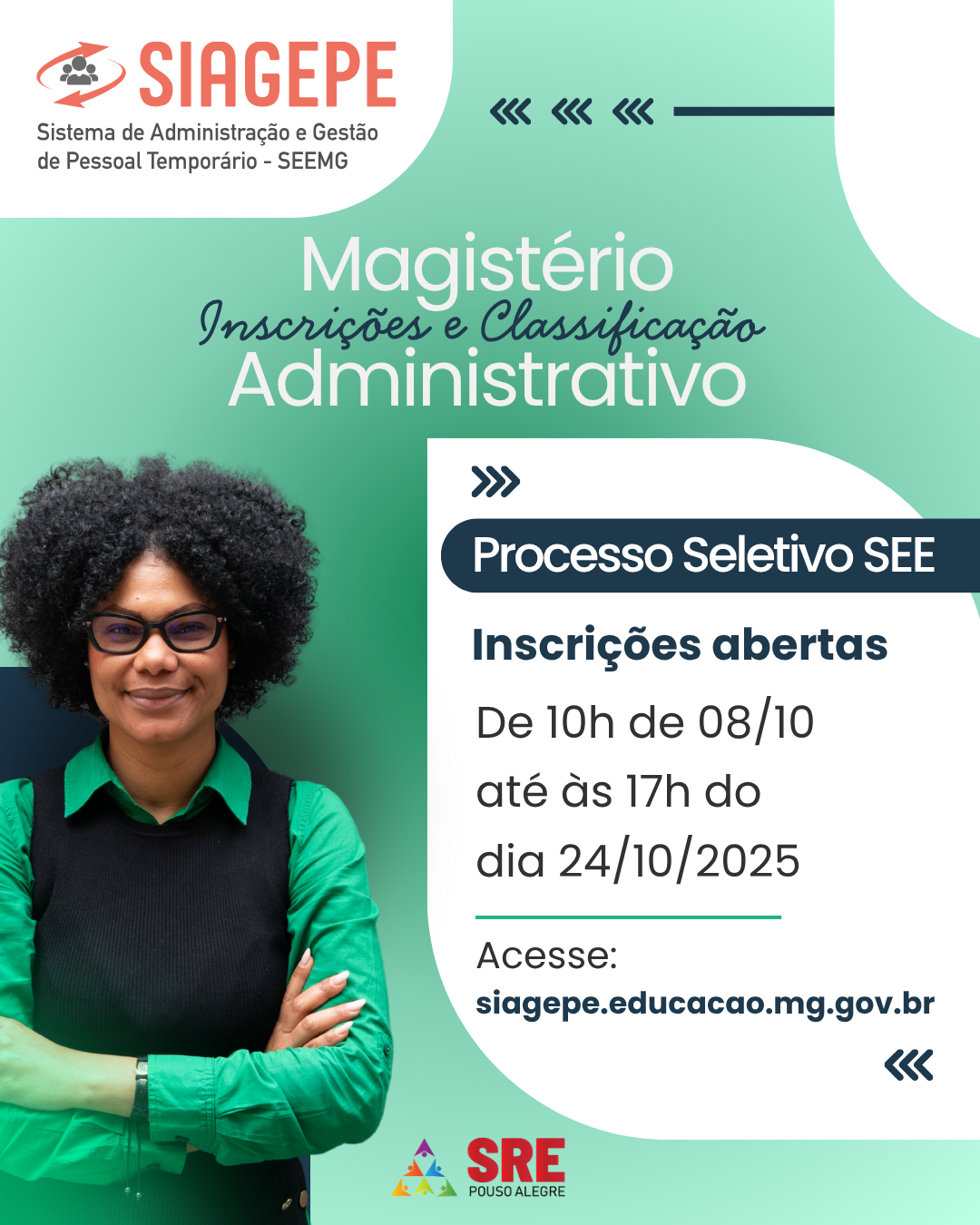 SIAGEPE
Sistema de Administração e Gestão
de Pessoal Temporário - SEEMG

Magistério
Inscrições e Classificação
Administrativo

Processo Seletivo SEE

Inscrições abertas

De 10h de 08/10 até às 17h do dia 24/10/2025

Acesse:
siagepe.educacao.mg.gov.br

SRE
POUSO ALEGRE